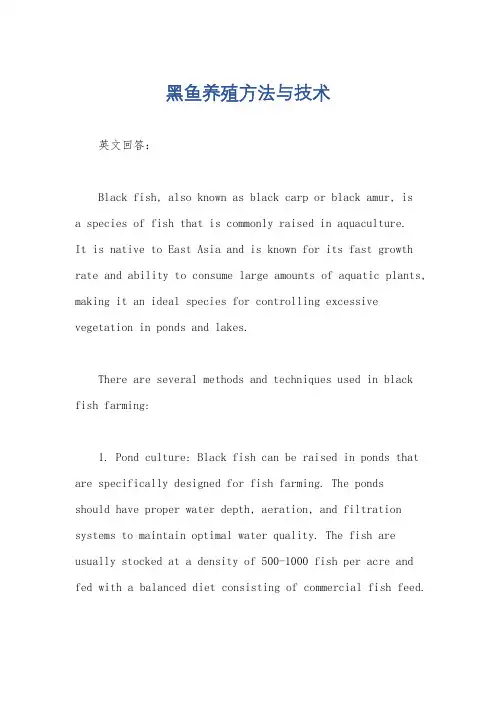 黑鱼养殖方法与技术

英文回答：

Black fish, also known as black carp or black amur, is a species of fish that is commonly raised in aquaculture. It is native to East Asia and is known for its fast growth rate and ability to consume large amounts of aquatic plants, making it an ideal species for controlling excessive vegetation in ponds and lakes.

There are several methods and techniques used in black fish farming:

1. Pond culture: Black fish can be raised in ponds that are specifically designed for fish farming. The ponds should have proper water depth, aeration, and filtration systems to maintain optimal water quality. The fish are usually stocked at a density of 500-1000 fish per acre and fed with a balanced diet consisting of commercial fish feed.